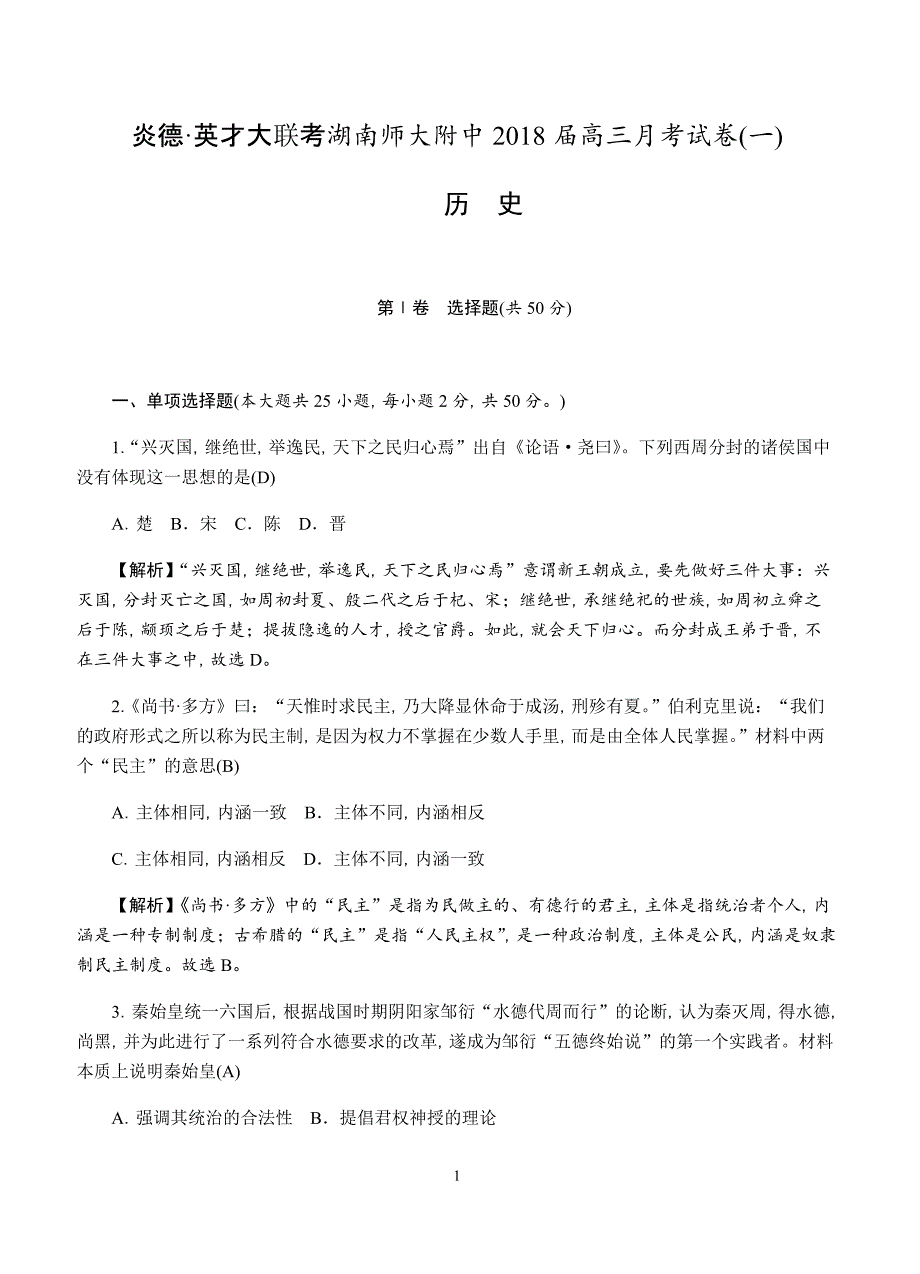 炎德·英才大联考湖南师大附中 2018 届高三月考试卷(一)

历　史

第Ⅰ卷　选择题(共 50 分)

一、单项选择题(本大题共 25 小题，每小题 2 分，共 50 分。)

1.“兴灭国，继绝世，举逸民，天下之民归心焉”出自《论语·尧曰》。下列西周分封的诸侯国中没有体现这一思想的是(D)

A. 楚　B. 宋　C. 陈　D. 晋

【解析】“兴灭国，继绝世，举逸民，天下之民归心焉”意谓新王朝成立，要先做好三件大事：兴灭国，分封灭亡之国，如周初封夏、殷二代之后于杞、宋；继绝世，承继绝祀的世族，如周初立舜之后于陈，颛顼之后于楚；提拔隐逸的人才，授之官爵。如此，就会天下归心。而分封成王弟于晋，不在三件大事之中，故选 D。

2.《尚书·多方》曰：“天惟时求民主，乃大降显休命于成汤，刑殄有夏。”伯利克里说：“我们的政府形式之所以称为民主制，是因为权力不掌握在少数人手里，而是由全体人民掌握。”材料中两个“民主”的意思(B)

A. 主体相同，内涵一致　B. 主体不同，内涵相反

C. 主体相同，内涵相反　D. 主体不同，内涵一致

【解析】《尚书·多方》中的“民主”是指为民做主的、有德行的君主，主体是指统治者个人，内涵是一种专制制度；古希腊的“民主”是指“人民主权”，是一种政治制度，主体是公民，内涵是奴隶制民主制度。故选 B。

3. 秦始皇统一六国后，根据战国时期阴阳家邹衍“水德代周而行”的论断，认为秦灭周，得水德，尚黑，并为此进行了一系列符合水德要求的改革，遂成为邹衍“五德终始说”的第一个实践者。材料本质上说明秦始皇(A)

A. 强调其统治的合法性　B. 提倡君权神授的理论

1